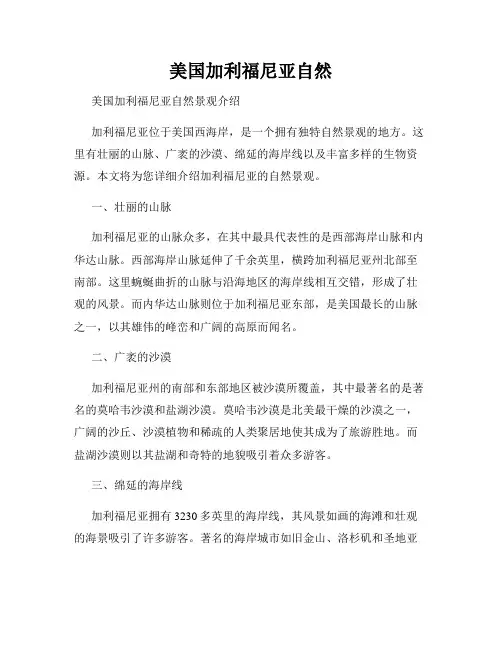 美国加利福尼亚自然

美国加利福尼亚自然景观介绍

加利福尼亚位于美国西海岸，是一个拥有独特自然景观的地方。这里有壮丽的山脉、广袤的沙漠、绵延的海岸线以及丰富多样的生物资源。本文将为您详细介绍加利福尼亚的自然景观。

一、壮丽的山脉

加利福尼亚的山脉众多，在其中最具代表性的是西部海岸山脉和内华达山脉。西部海岸山脉延伸了千余英里，横跨加利福尼亚州北部至南部。这里蜿蜒曲折的山脉与沿海地区的海岸线相互交错，形成了壮观的风景。而内华达山脉则位于加利福尼亚东部，是美国最长的山脉之一，以其雄伟的峰峦和广阔的高原而闻名。

二、广袤的沙漠

加利福尼亚州的南部和东部地区被沙漠所覆盖，其中最著名的是著名的莫哈韦沙漠和盐湖沙漠。莫哈韦沙漠是北美最干燥的沙漠之一，广阔的沙丘、沙漠植物和稀疏的人类聚居地使其成为了旅游胜地。而盐湖沙漠则以其盐湖和奇特的地貌吸引着众多游客。

三、绵延的海岸线

加利福尼亚拥有 3230 多英里的海岸线，其风景如画的海滩和壮观的海景吸引了许多游客。著名的海岸城市如旧金山、洛杉矶和圣地亚